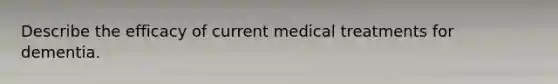 Describe the efficacy of current medical treatments for dementia.